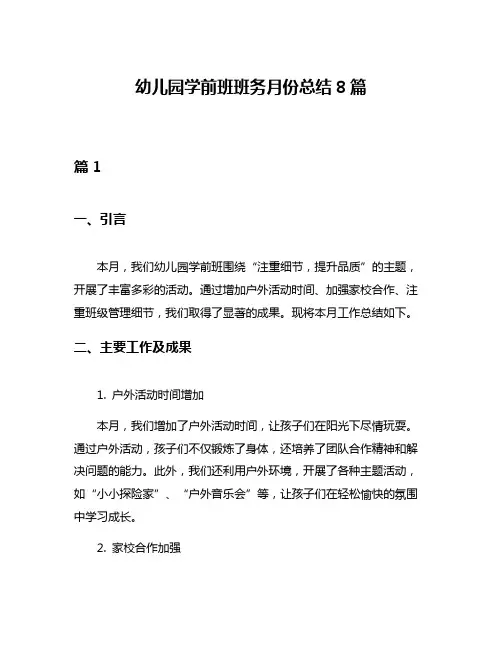 幼儿园学前班班务月份总结 8 篇

篇 1

一、引言

本月，我们幼儿园学前班围绕“注重细节，提升品质”的主题，开展了丰富多彩的活动。通过增加户外活动时间、加强家校合作、注重班级管理细节，我们取得了显著的成果。现将本月工作总结如下。

二、主要工作及成果

1. 户外活动时间增加

本月，我们增加了户外活动时间，让孩子们在阳光下尽情玩耍。通过户外活动，孩子们不仅锻炼了身体，还培养了团队合作精神和解决问题的能力。此外，我们还利用户外环境，开展了各种主题活动，如“小小探险家”、“户外音乐会”等，让孩子们在轻松愉快的氛围中学习成长。

2. 家校合作加强